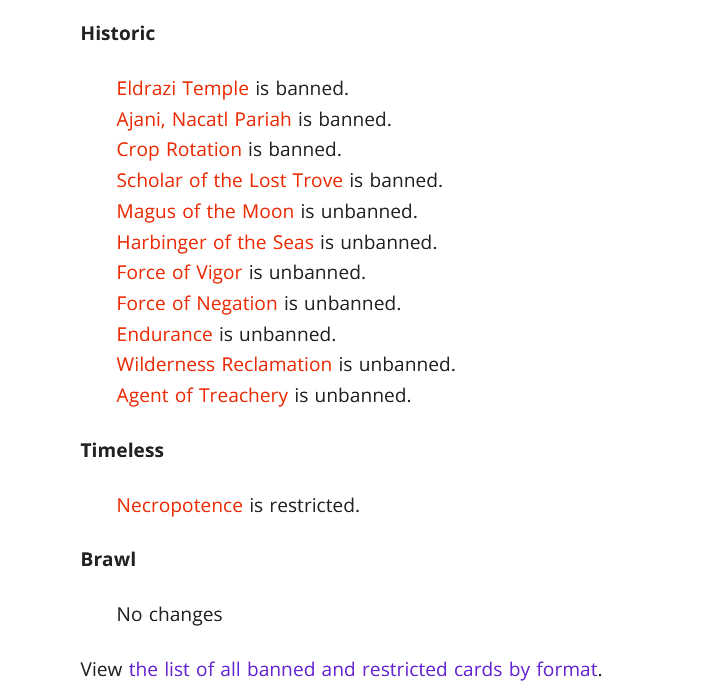 Historic

Eldrazi Temple is banned.
Ajani, Nacatl Pariah is banned.
Crop Rotation is banned.
Scholar of the Lost Trove is banned.
Magus of the Moon is unbanned.
Harbinger of the Seas is unbanned.
Force of Vigor is unbanned.
Force of Negation is unbanned.
Endurance is unbanned.
Wilderness Reclamation is unbanned.
Agent of Treachery is unbanned.

Timeless

Necropotence is restricted.

Brawl

No changes

View the list of all banned and restricted cards by format.